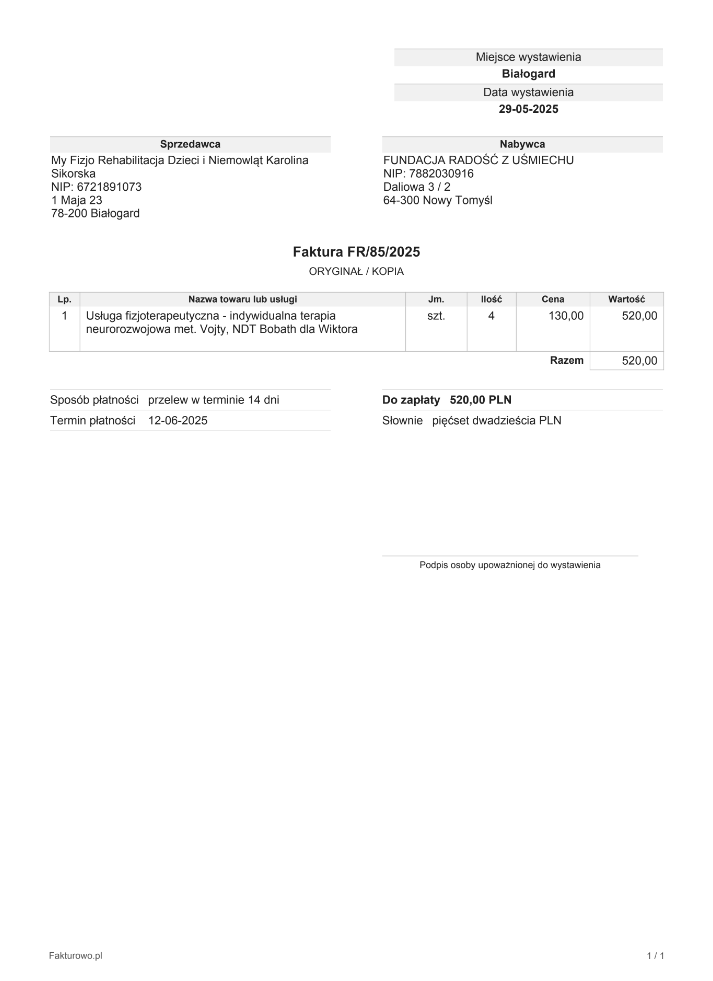 Miejsce wystawienia
Białogard
Data wystawienia
29-05-2025

Sprzedawca
My Fizjo Rehabilitacja Dzieci i Niemowląt Karolina Sikorska
NIP: 6721891073
1 Maja 23
78-200 Białogard

Nabywca
FUNDACJA RADOŚĆ Z UŚMIECHU
NIP: 7882030916
Daliowa 3 / 2
64-300 Nowy Tomyśl

Faktura FR/85/2025
ORYGINAŁ / KOPIA

| Lp. | Nazwa towaru lub usługi | Jm. | Ilość | Cena | Wartość |
|---|---|---|---|---|---|
| 1 | Usługa fizjoterapeutyczna - indywidualna terapia neurorozwojowa met. Vojty, NDT Bobath dla Wiktora | szt. | 4 | 130,00 | 520,00 |
| | | | | Razem | 520,00 |

Sposób płatności przelew w terminie 14 dni
Termin płatności 12-06-2025

Do zapłaty 520,00 PLN
Słownie pięćset dwadzieścia PLN

Podpis osoby upoważnionej do wystawienia

Fakturowo.pl
1 / 1